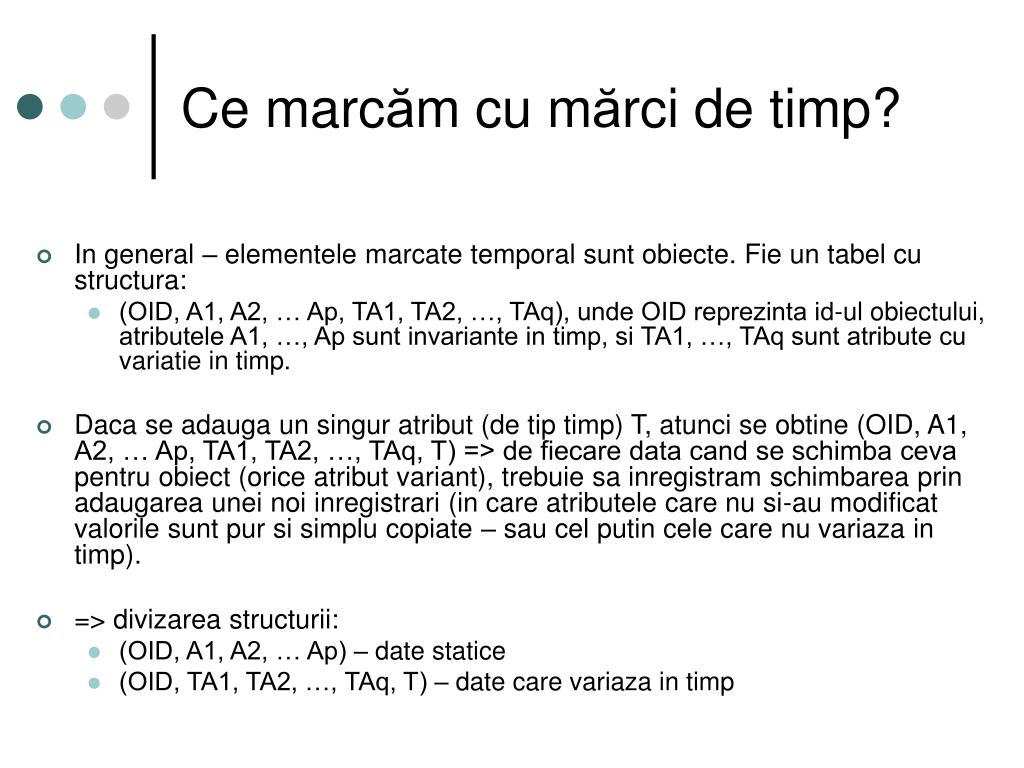 Ce marcăm cu mărci de timp?

In general – elementele marcate temporal sunt obiecte. Fie un tabel cu structura:

(OID, A1, A2, … Ap, TA1, TA2, …, TAq), unde OID reprezinta id-ul obiectului, atributele A1, …, Ap sunt invariante in timp, si TA1, …, TAq sunt atribute cu variatie in timp.

Daca se adauga un singur atribut (de tip timp) T, atunci se obtine (OID, A1, A2, … Ap, TA1, TA2, …, TAq, T) => de fiecare data cand se schimba ceva pentru obiect (orice atribut variant), trebuie sa inregistram schimbarea prin adaugarea unei noi inregistrari (in care atributele care nu si-au modificat valorile sunt pur si simplu copiate – sau cel putin cele care nu variaza in timp).

=> divizarea structurii:

(OID, A1, A2, … Ap) – date statice

(OID, TA1, TA2, …, TAq, T) – date care variaza in timp